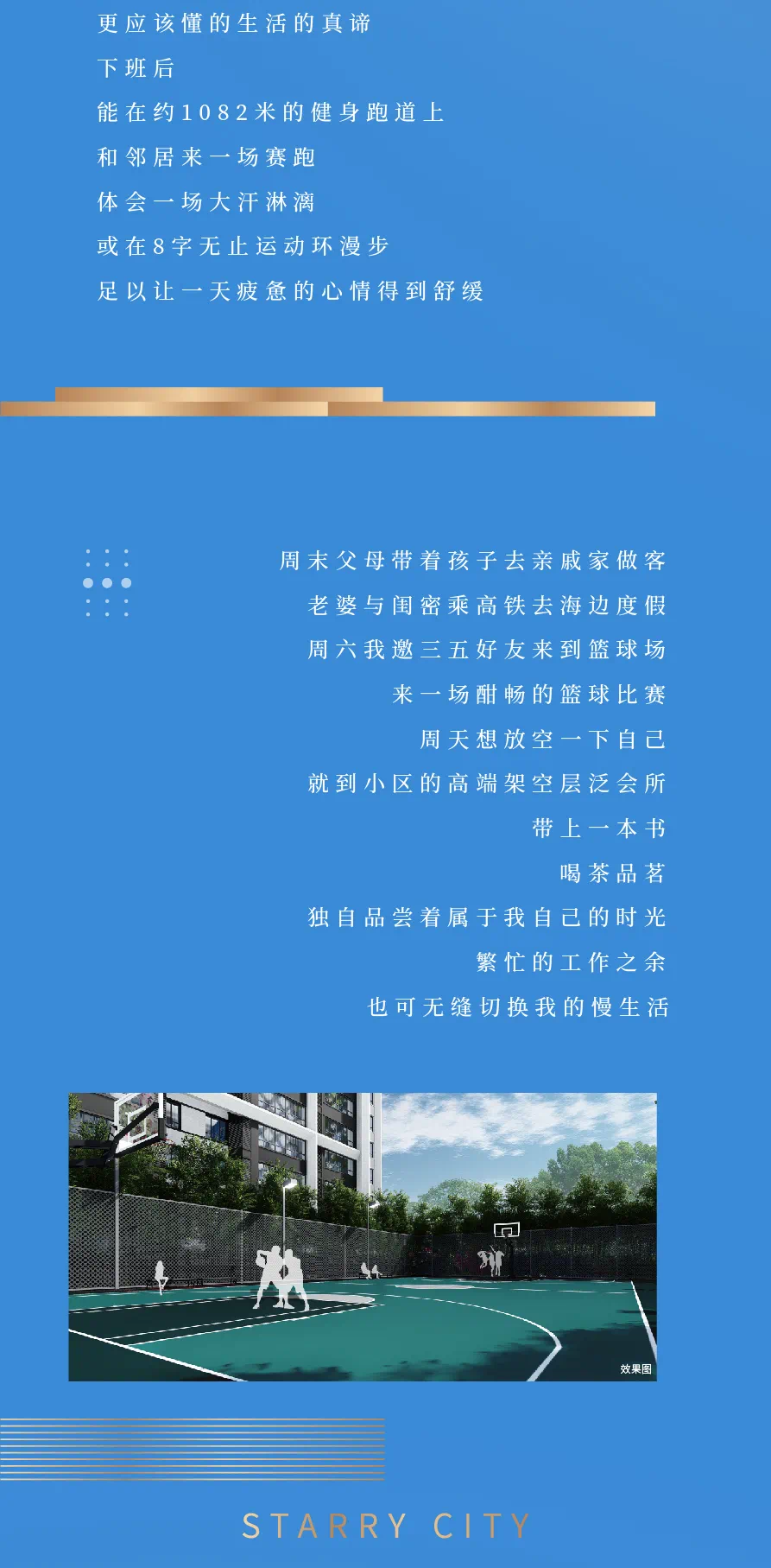 更应该懂的生活的真谛

下班后

能在约1082米的健身跑道上

和邻居来一场赛跑

体会一场大汗淋漓

或在8字无止运动环漫步

足以让一天疲惫的心情得到舒缓

周末父母带着孩子去亲戚家做客

老婆与闺密乘高铁去海边度假

周六我邀三五好友来到篮球场

来一场酣畅的篮球比赛

周天想放空一下自己

就到小区的高端架空层泛会所

带上一本书

喝茶品茗

独自品尝着属于我自己的时光

繁忙的工作之余

也可无缝切换我的慢生活

效果图

STARRY CITY